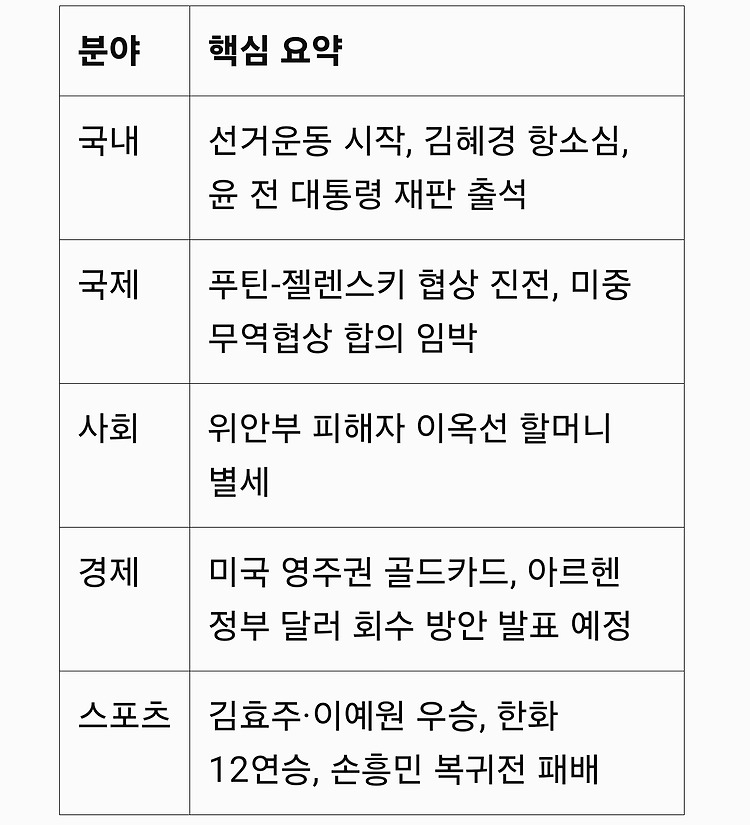 | 분야 | 핵심 요약 |
|---|---|
| 국내 | 선거운동 시작, 김혜경 항소심, 윤 전 대통령 재판 출석 |
| 국제 | 푸틴-젤렌스키 협상 진전, 미중 무역협상 합의 임박 |
| 사회 | 위안부 피해자 이옥선 할머니 별세 |
| 경제 | 미국 영주권 골드카드, 아르헨 정부 달러 회수 방안 발표 예정 |
| 스포츠 | 김효주·이예원 우승, 한화 12연승, 손흥민 복귀전 패배 |